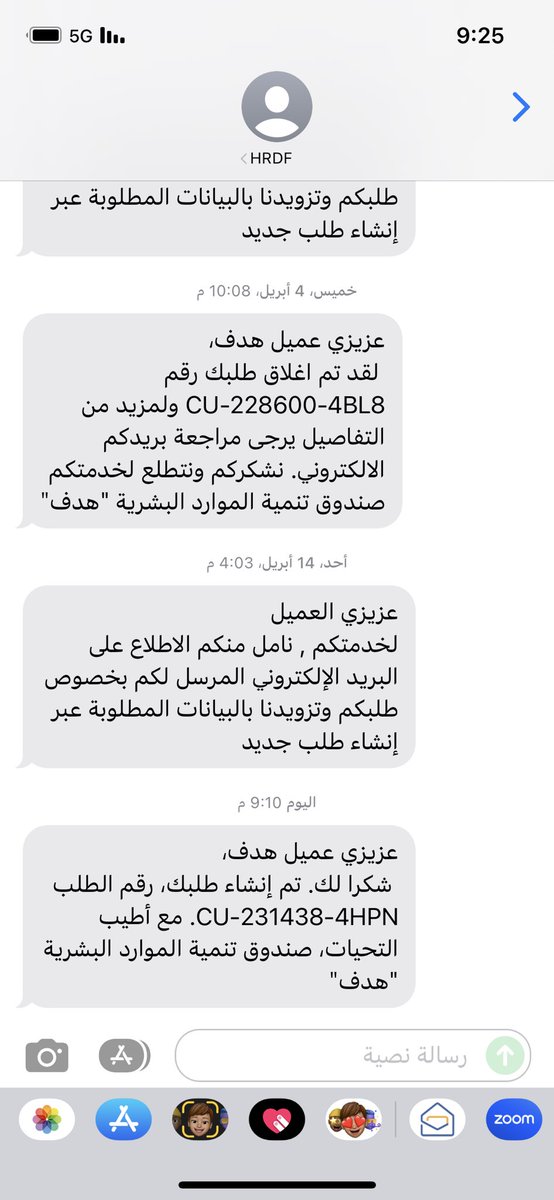 5G

9:25

HRDF

طلبكم وتزويدنا بالبيانات المطلوبة عبر إنشاء طلب جديد

خميس، 4 أبريل، 10:08 م

عزيزي عميل هدف،
لقد تم اغلاق طلبك رقم CU-228600-4BL8 ولمزيد من التفاصيل يرجى مراجعة بريدكم الالكتروني. نشكركم ونتطلع لخدمتكم صندوق تنمية الموارد البشرية "هدف"

أحد، 14 أبريل، 4:03 م

عزيزي العميل
لخدمتكم , نامل منكم الاطلاع على البريد الإلكتروني المرسل لكم بخصوص طلبكم وتزويدنا بالبيانات المطلوبة عبر إنشاء طلب جديد

اليوم 9:10 م

عزيزي عميل هدف،
شكرا لك. تم إنشاء طلبك، رقم الطلب CU-231438-4HPN. مع أطيب التحيات، صندوق تنمية الموارد البشرية "هدف"

رسالة نصية

zoom